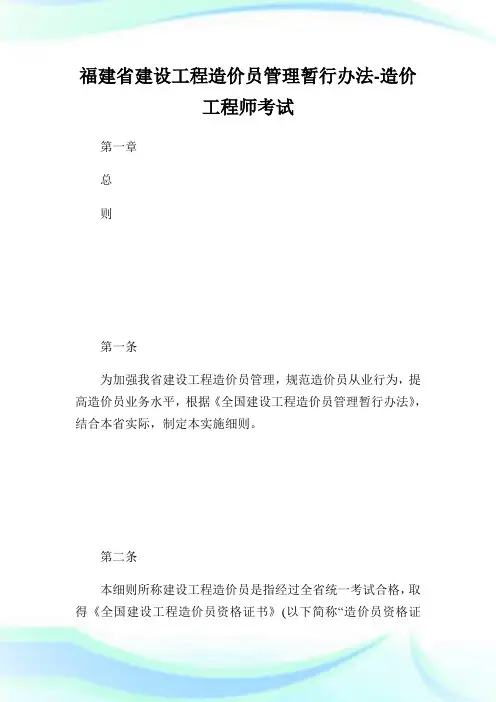 福建省建设工程造价员管理暂行办法-造价工程师考试

第一章

总

则

第一条

为加强我省建设工程造价员管理，规范造价员从业行为，提高造价员业务水平，根据《全国建设工程造价员管理暂行办法》，结合本省实际，制定本实施细则。

第二条

本细则所称建设工程造价员是指经过全省统一考试合格，取得《全国建设工程造价员资格证书》(以下简称“造价员资格证